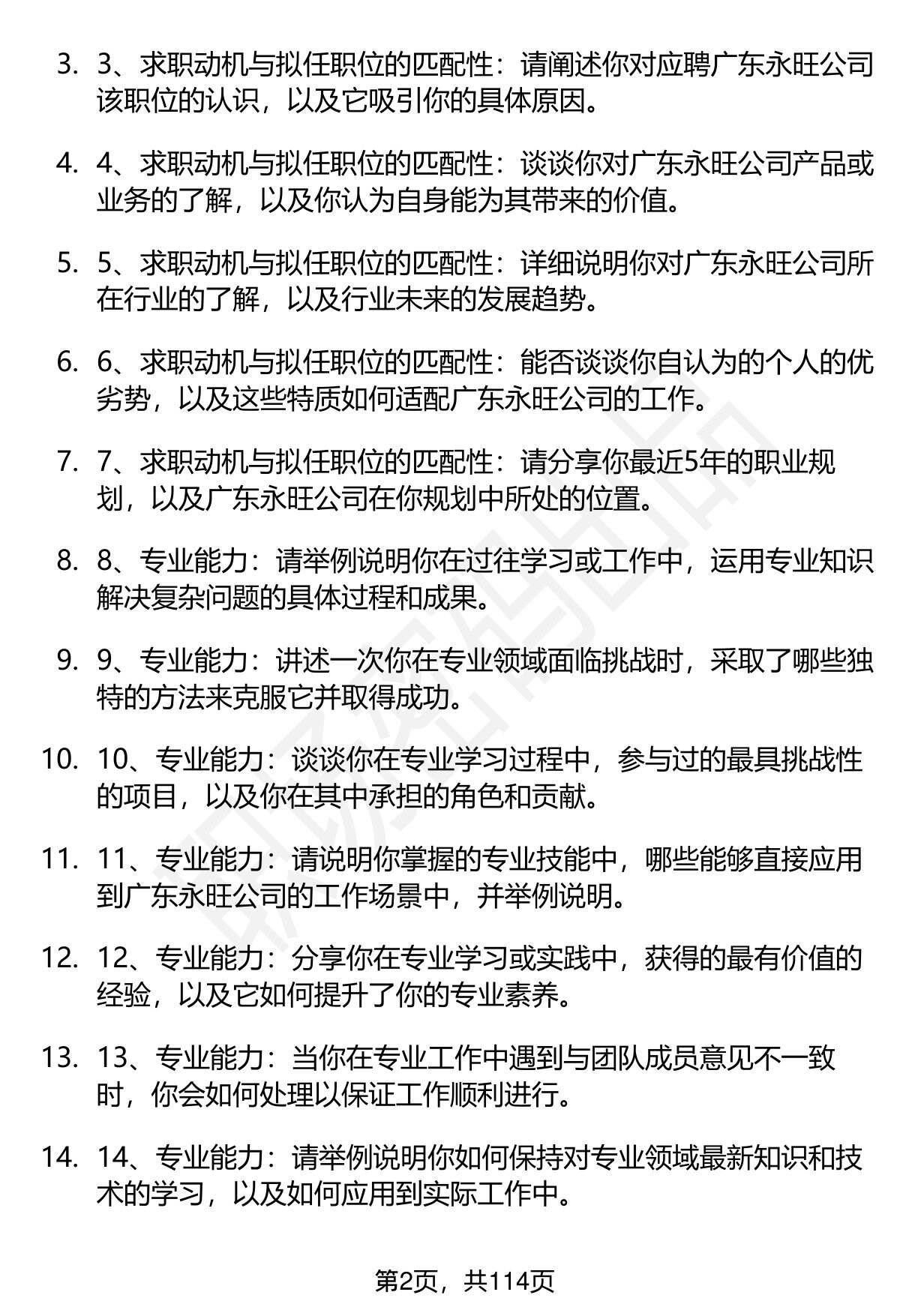 3. 3、求职动机与拟任职位的匹配性：请阐述你对应聘广东永旺公司该职位的认识，以及它吸引你的具体原因。

4. 4、求职动机与拟任职位的匹配性：谈谈你对广东永旺公司产品或业务的了解，以及你认为自身能为其带来的价值。

5. 5、求职动机与拟任职位的匹配性：详细说明你对广东永旺公司所在行业的了解，以及行业未来的发展趋势。

6. 6、求职动机与拟任职位的匹配性：能否谈谈你自认为的个人的优劣势，以及这些特质如何适配广东永旺公司的工作。

7. 7、求职动机与拟任职位的匹配性：请分享你最近5年的职业规划，以及广东永旺公司在你规划中所处的位置。

8. 8、专业能力：请举例说明你在过往学习或工作中，运用专业知识解决复杂问题的具体过程和成果。

9. 9、专业能力：讲述一次你在专业领域面临挑战时，采取了哪些独特的方法来克服它并取得成功。

10. 10、专业能力：谈谈你在专业学习过程中，参与过的最具挑战性的项目，以及你在其中承担的角色和贡献。

11. 11、专业能力：请说明你掌握的专业技能中，哪些能够直接应用到广东永旺公司的工作场景中，并举例说明。

12. 12、专业能力：分享你在专业学习或实践中，获得的最有价值的经验，以及它如何提升了你的专业素养。

13. 13、专业能力：当你在专业工作中遇到与团队成员意见不一致时，你会如何处理以保证工作顺利进行。

14. 14、专业能力：请举例说明你如何保持对专业领域最新知识和技术的学习，以及如何应用到实际工作中。

第2页，共114页